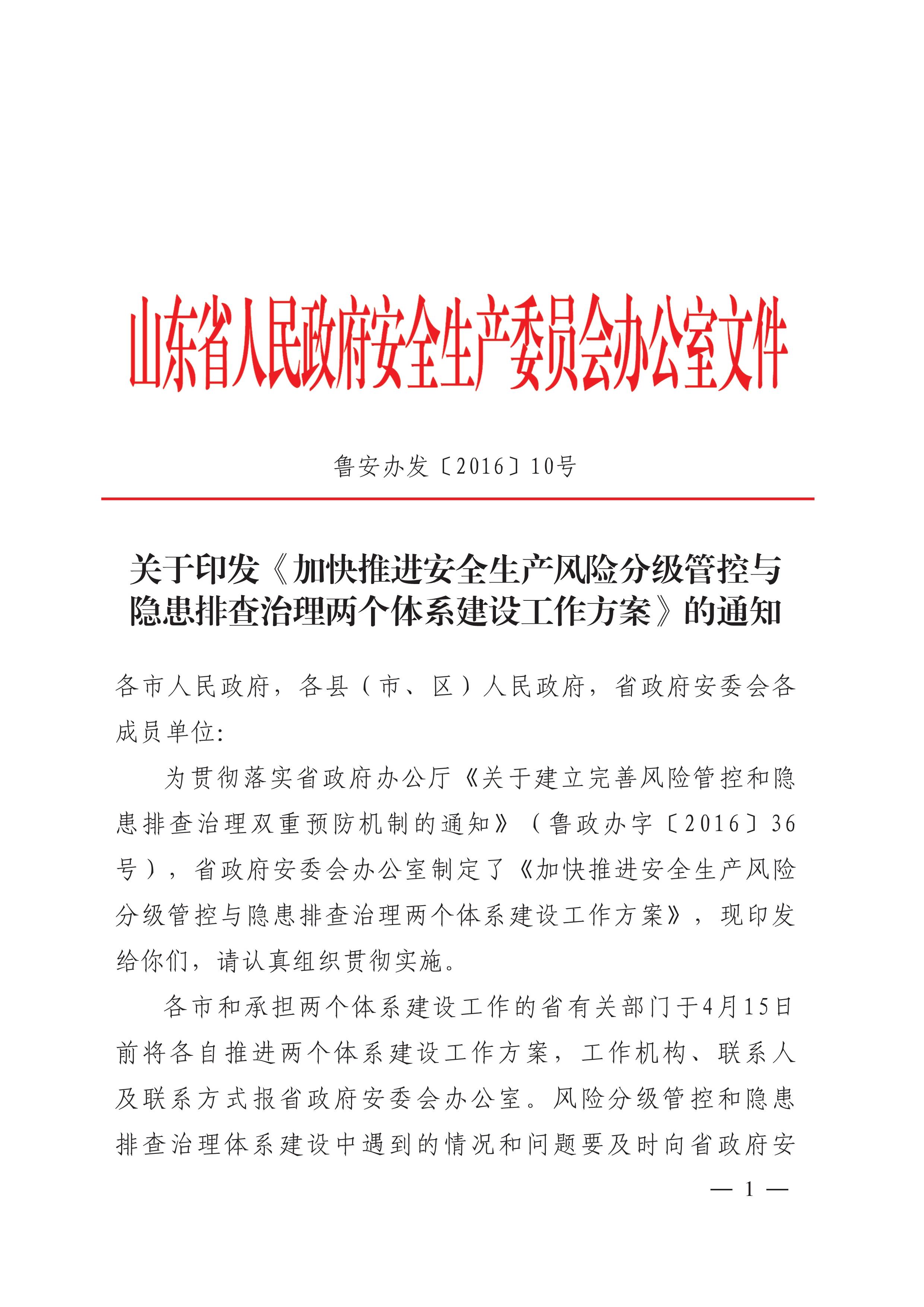 山东省人民政府安全生产委员会办公室文件

鲁安办发〔2016〕10号

关于印发《加快推进安全生产风险分级管控与隐患排查治理两个体系建设工作方案》的通知

各市人民政府，各县（市、区）人民政府，省政府安委会各成员单位:

为贯彻落实省政府办公厅《关于建立完善风险管控和隐患排查治理双重预防机制的通知》（鲁政办字〔2016〕36号），省政府安委会办公室制定了《加快推进安全生产风险分级管控与隐患排查治理两个体系建设工作方案》，现印发给你们，请认真组织贯彻实施。

各市和承担两个体系建设工作的省有关部门于4月15日前将各自推进两个体系建设工作方案，工作机构、联系人及联系方式报省政府安委会办公室。风险分级管控和隐患排查治理体系建设中遇到的情况和问题要及时向省政府安

— 1 —